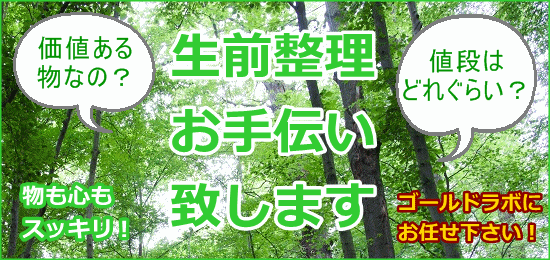 価値ある物なの？

生前整理
お手伝い
致します

値段はどれぐらい？

物も心もスッキリ！

ゴールドラボにお任せ下さい！